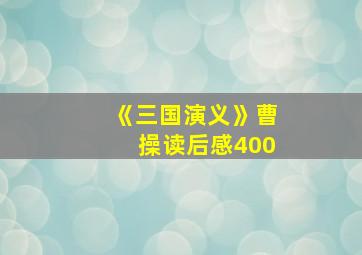 《三国演义》曹操读后感400